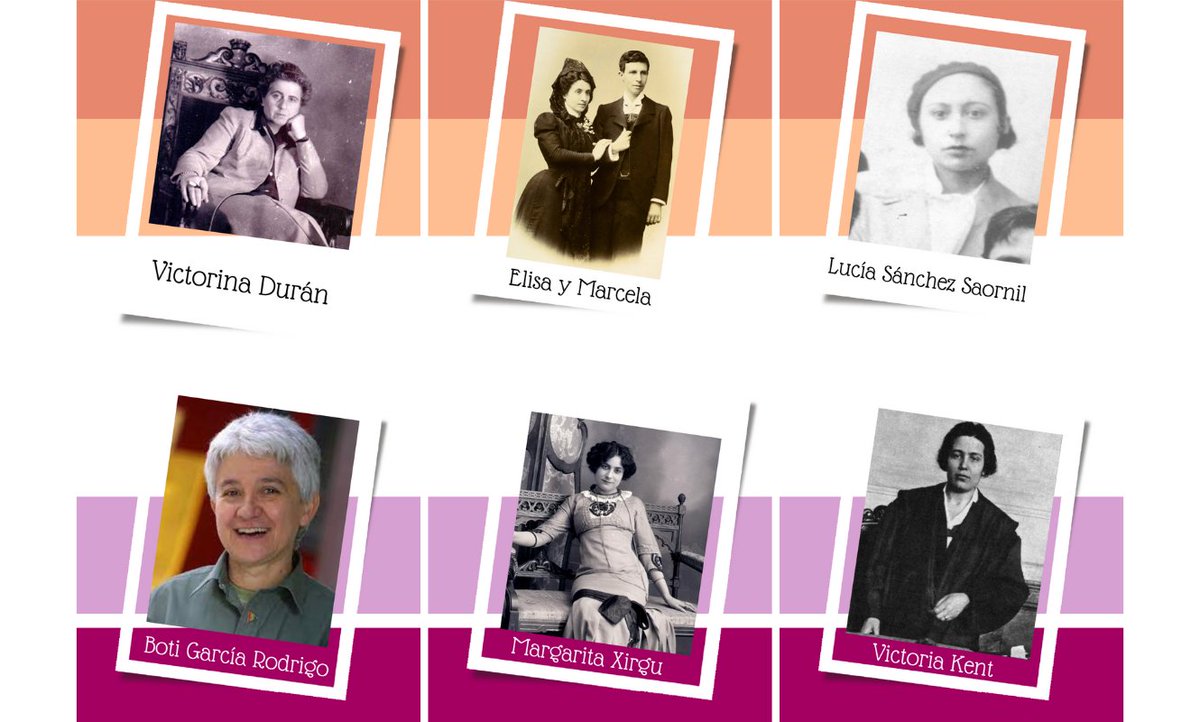 Victorina Durán

Elisa y Marcela

Lucía Sánchez Saornil

Boti García Rodrigo

Margarita Xirgu

Victoria Kent